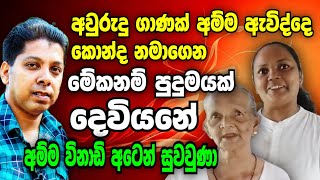 අවුරුදු ගාණක් අම්ම ඇවිද්දෙ කොන්ද නමාගෙන

මේකනම් පුදුමයක් දෙවියනේ

අම්ම විනාඩි අටෙන් සුවවුණා